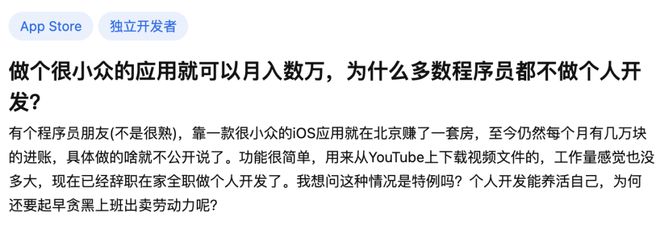 App Store 独立开发者

做个很小众的应用就可以月入数万，为什么多数程序员都不做个人开发？

有个程序员朋友(不是很熟)，靠一款很小众的iOS应用就在北京赚了一套房，至今仍然每个月有几万块的进账，具体做的啥就不公开说了。功能很简单，用来从YouTube上下载视频文件的，工作量感觉也没多大，现在已经辞职在家全职做个人开发了。我想问这种情况是特例吗？个人开发能养活自己，为何还要起早贪黑上班出卖劳动力呢？